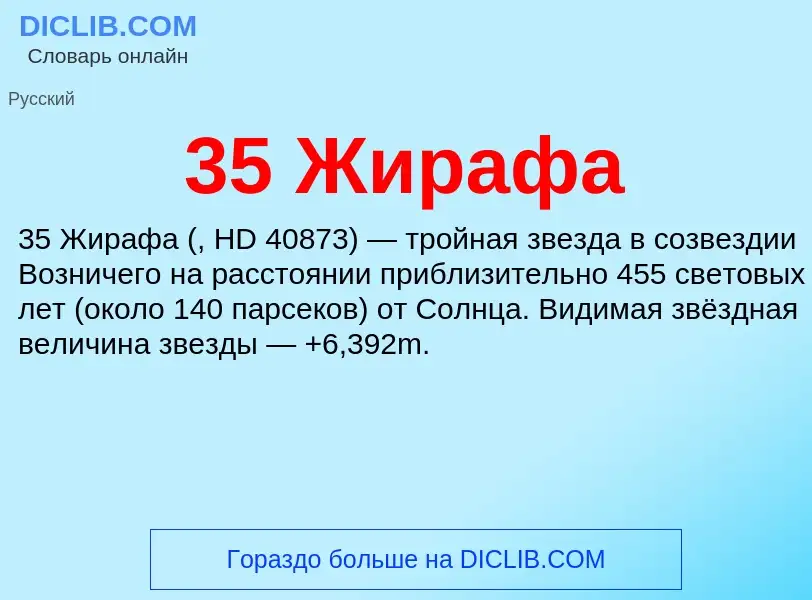 DICLIB.COM
Словарь онлайн

Русский

35 Жирафа

35 Жирафа (, HD 40873) — тройная звезда в созвездии Возничего на расстоянии приблизительно 455 световых лет (около 140 парсеков) от Солнца. Видимая звёздная величина звезды — +6,392m.

Гораздо больше на DICLIB.COM